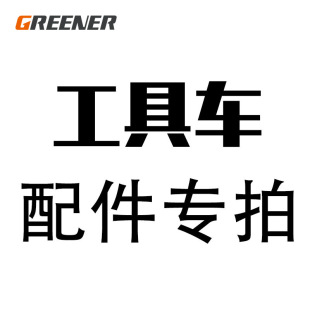 GREENER

工具车

配件专拍